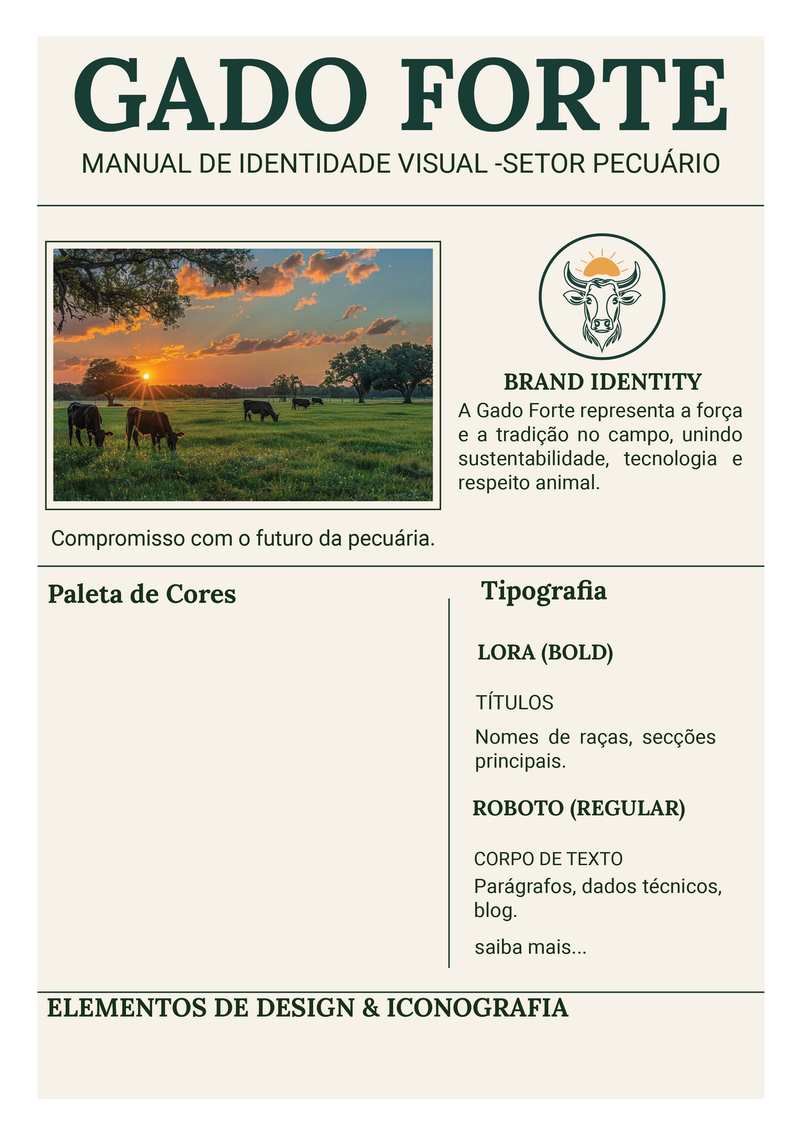 GADO FORTE

MANUAL DE IDENTIDADE VISUAL -SETOR PECUÁRIO

BRAND IDENTITY

A Gado Forte representa a força e a tradição no campo, unindo sustentabilidade, tecnologia e respeito animal.

Compromisso com o futuro da pecuária.

Paleta de Cores

Tipografia

LORA (BOLD)

TÍTULOS

Nomes de raças, secções principais.

ROBOTO (REGULAR)

CORPO DE TEXTO

Parágrafos, dados técnicos, blog.

saiba mais...

ELEMENTOS DE DESIGN & ICONOGRAFIA